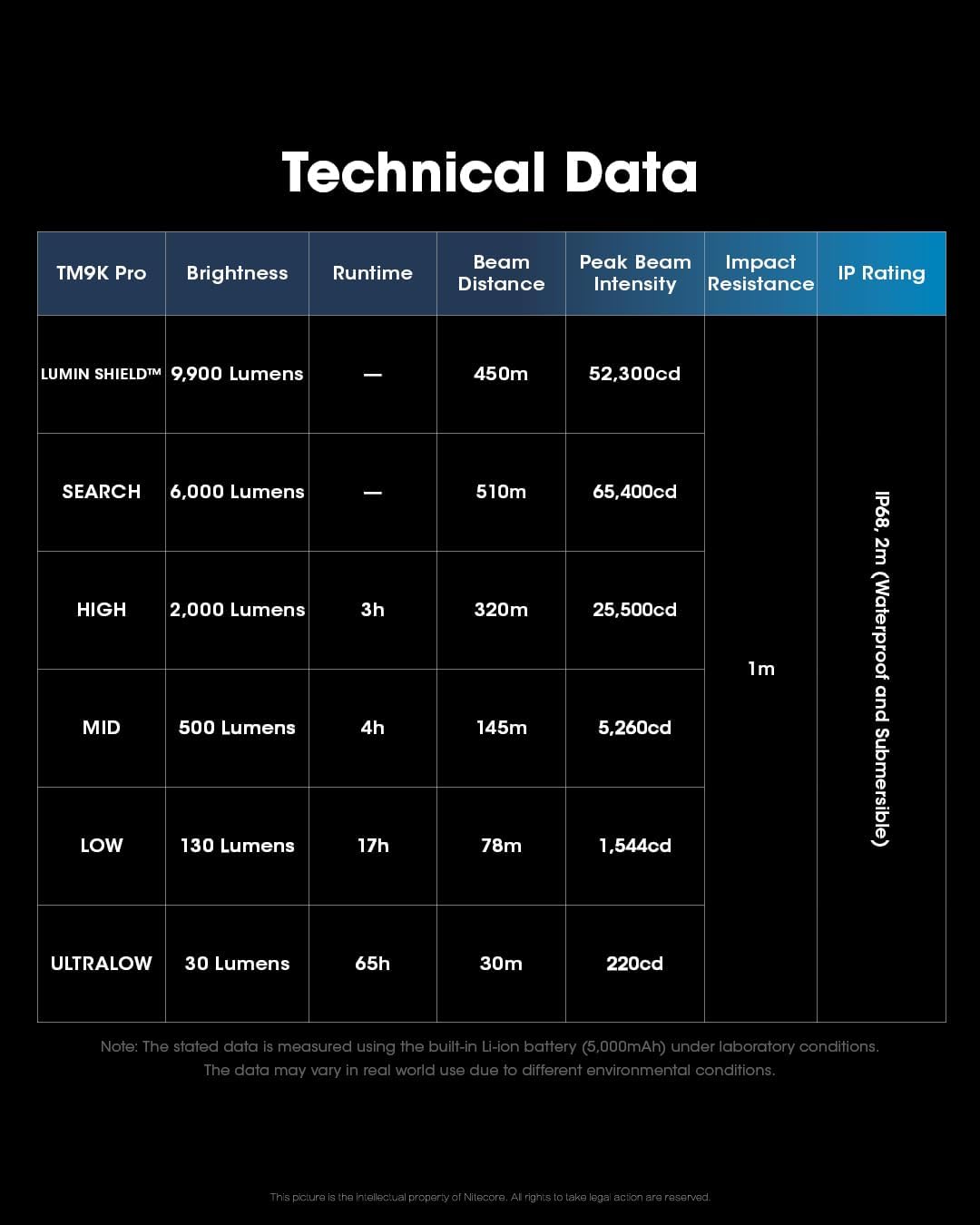 Technical Data

| TM9K Pro | Brightness | Runtime | Beam Distance | Peak Beam Intensity | Impact Resistance | IP Rating |
|---|---|---|---|---|---|---|
| LUMIN SHIELD™ | 9,900 Lumens | — | 450m | 52,300cd | 1m | IP68, 2m (Waterproof and Submersible) |
| SEARCH | 6,000 Lumens | — | 510m | 65,400cd | | |
| HIGH | 2,000 Lumens | 3h | 320m | 25,500cd | | |
| MID | 500 Lumens | 4h | 145m | 5,260cd | | |
| LOW | 130 Lumens | 17h | 78m | 1,544cd | | |
| ULTRALOW | 30 Lumens | 65h | 30m | 220cd | | |

Note: The stated data is measured using the built-in Li-ion battery (5,000mAh) under laboratory conditions. The data may vary in real world use due to different environmental conditions.

This picture is the intellectual property of Nitecore. All rights to take legal action are reserved.